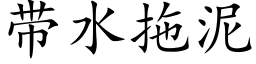 带水拖泥